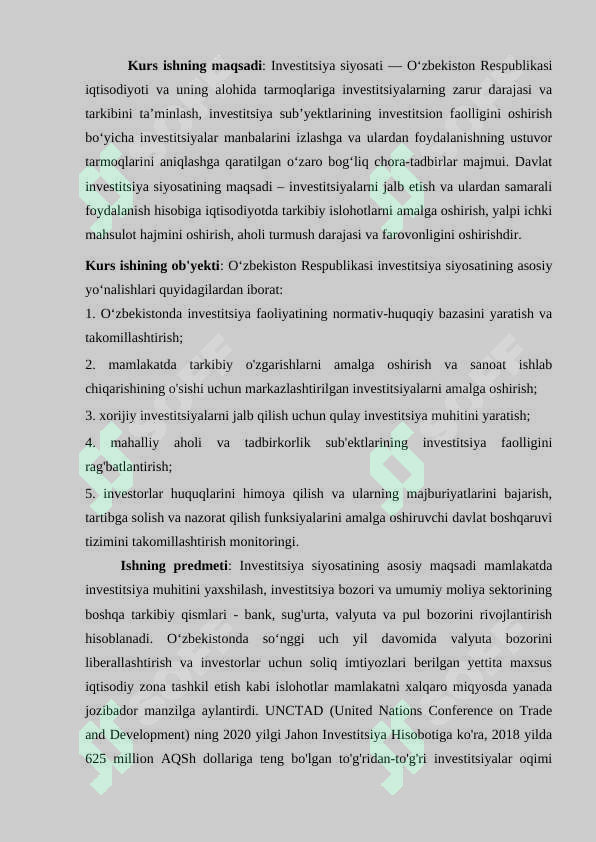 **Kurs ishning maqsadi**: Investitsiya siyosati — O‘zbekiston Respublikasi iqtisodiyoti va uning alohida tarmoqlariga investitsiyalarning zarur darajasi va tarkibini ta’minlash, investitsiya sub’yektlarining investitsion faolligini oshirish bo‘yicha investitsiyalar manbalarini izlashga va ulardan foydalanishning ustuvor tarmoqlarini aniqlashga qaratilgan o‘zaro bog‘liq chora-tadbirlar majmui. Davlat investitsiya siyosatining maqsadi – investitsiyalarni jalb etish va ulardan samarali foydalanish hisobiga iqtisodiyotda tarkibiy islohotlarni amalga oshirish, yalpi ichki mahsulot hajmini oshirish, aholi turmush darajasi va farovonligini oshirishdir.

**Kurs ishining ob'yekti**: O‘zbekiston Respublikasi investitsiya siyosatining asosiy yo‘nalishlari quyidagilardan iborat:

1. O‘zbekistonda investitsiya faoliyatining normativ-huquqiy bazasini yaratish va takomillashtirish;

2. mamlakatda tarkibiy o'zgarishlarni amalga oshirish va sanoat ishlab chiqarishining o'sishi uchun markazlashtirilgan investitsiyalarni amalga oshirish;

3. xorijiy investitsiyalarni jalb qilish uchun qulay investitsiya muhitini yaratish;

4. mahalliy aholi va tadbirkorlik sub'ektlarining investitsiya faolligini rag'batlantirish;

5. investorlar huquqlarini himoya qilish va ularning majburiyatlarini bajarish, tartibga solish va nazorat qilish funksiyalarini amalga oshiruvchi davlat boshqaruvi tizimini takomillashtirish monitoringi.

**Ishning predmeti**: Investitsiya siyosatining asosiy maqsadi mamlakatda investitsiya muhitini yaxshilash, investitsiya bozori va umumiy moliya sektorining boshqa tarkibiy qismlari - bank, sug'urta, valyuta va pul bozorini rivojlantirish hisoblanadi. O‘zbekistonda so‘nggi uch yil davomida valyuta bozorini liberallashtirish va investorlar uchun soliq imtiyozlari berilgan yettita maxsus iqtisodiy zona tashkil etish kabi islohotlar mamlakatni xalqaro miqyosda yanada jozibador manzilga aylantirdi. UNCTAD (United Nations Conference on Trade and Development) ning 2020 yilgi Jahon Investitsiya Hisobotiga ko'ra, 2018 yilda 625 million AQSh dollariga teng bo'lgan to'g'ridan-to'g'ri investitsiyalar oqimi